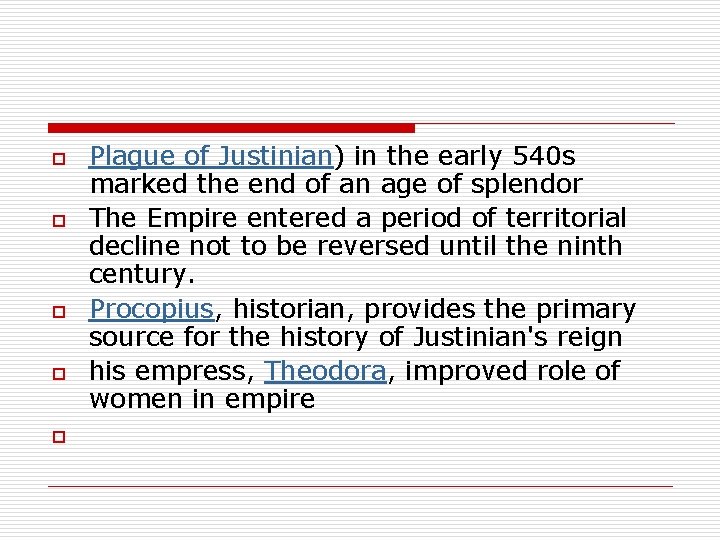 Plague of Justinian) in the early 540s marked the end of an age of splendor

The Empire entered a period of territorial decline not to be reversed until the ninth century.

Procopius, historian, provides the primary source for the history of Justinian's reign

his empress, Theodora, improved role of women in empire